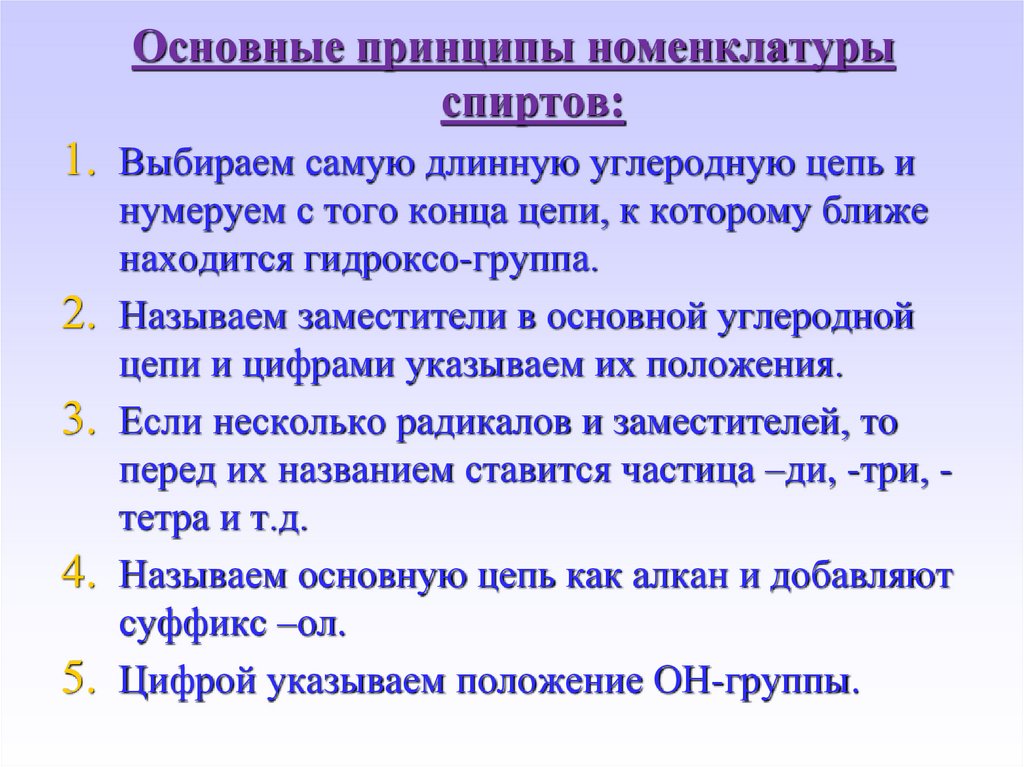 Основные принципы номенклатуры спиртов:

1. Выбираем самую длинную углеродную цепь и нумеруем с того конца цепи, к которому ближе находится гидроксо-группа.
2. Называем заместители в основной углеродной цепи и цифрами указываем их положения.
3. Если несколько радикалов и заместителей, то перед их названием ставится частица –ди, -три, -тетра и т.д.
4. Называем основную цепь как алкан и добавляют суффикс –ол.
5. Цифрой указываем положение ОН-группы.